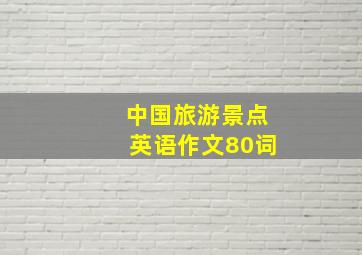 中国旅游景点
英语作文80词